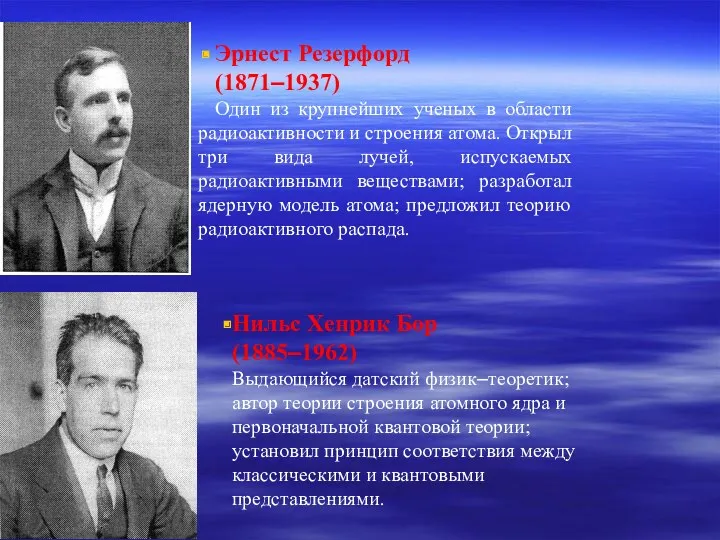 Эрнест Резерфорд
(1871–1937)

Один из крупнейших ученых в области радиоактивности и строения атома. Открыл три вида лучей, испускаемых радиоактивными веществами; разработал ядерную модель атома; предложил теорию радиоактивного распада.

Нильс Хенрик Бор
(1885–1962)

Выдающийся датский физик–теоретик; автор теории строения атомного ядра и первоначальной квантовой теории; установил принцип соответствия между классическими и квантовыми представлениями.